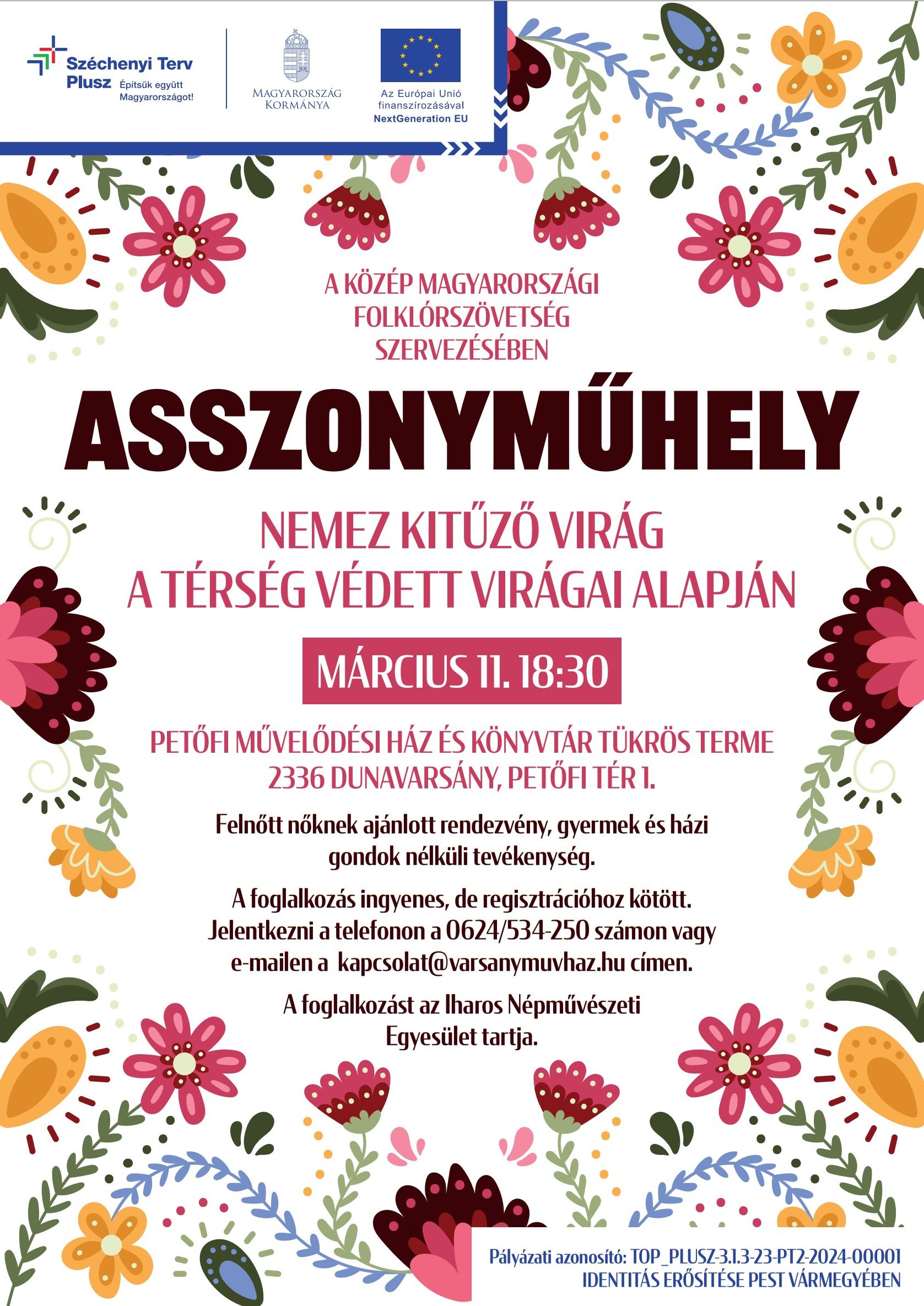 Széchenyi Terv Plusz Építsük együtt Magyarországot!

MAGYARORSZÁG KORMÁNYA

Az Európai Unió finanszírozásával NextGeneration EU

A KÖZÉP MAGYARORSZÁGI FOLKLÓRSZÖVETSÉG SZERVEZÉSÉBEN

ASSZONYMŰHELY

NEMEZ KITŰZŐ VIRÁG A TÉRSÉG VÉDETT VIRÁGAI ALAPJÁN

MÁRCIUS 11. 18:30

PETŐFI MŰVELŐDÉSI HÁZ ÉS KÖNYVTÁR TÜKRÖS TERME 2336 DUNAVARSÁNY, PETŐFI TÉR 1.

Felnőtt nőknek ajánlott rendezvény, gyermek és házi gondok nélküli tevékenység.

A foglalkozás ingyenes, de regisztrációhoz kötött. Jelentkezni a telefonon a 0624/534-250 számon vagy e-mailen a kapcsolat@varsanymuvhaz.hu címen.

A foglalkozást az Iharos Népművészeti Egyesület tartja.

Pályázati azonosító: TOP_PLUSZ-3.1.3-23-PT2-2024-00001
IDENTITÁS ERŐSÍTÉSE PEST VÁRMEGYÉBEN